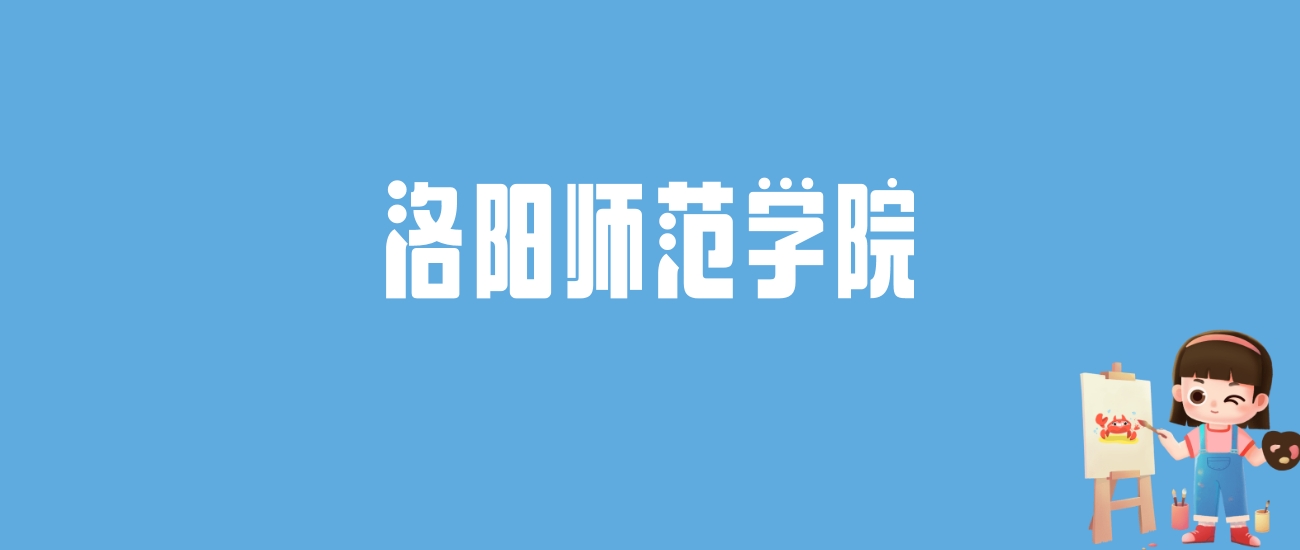 洛阳师范学院